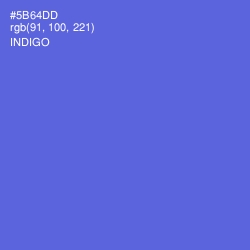 #5B64DD
rgb(91, 100, 221)
INDIGO